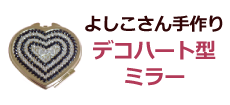 よしこさん手作り
デコハート型
ミラー